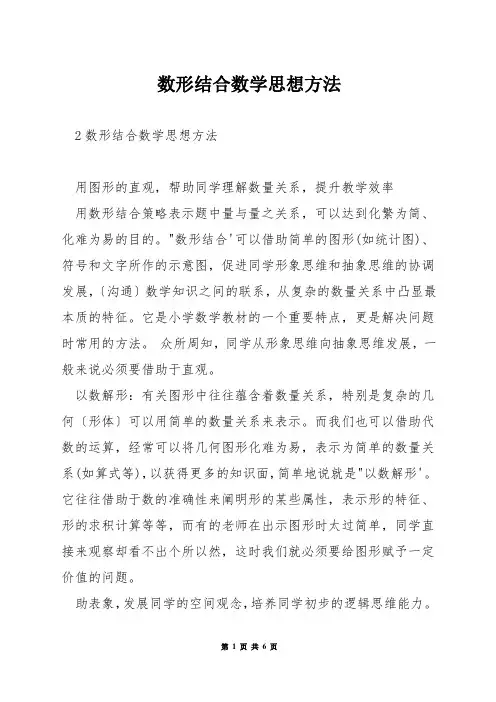 数形结合数学思想方法

2 数形结合数学思想方法

用图形的直观，帮助同学理解数量关系，提升教学效率

用数形结合策略表示题中量与量之关系，可以达到化繁为简、化难为易的目的。"数形结合'可以借助简单的图形(如统计图)、符号和文字所作的示意图，促进同学形象思维和抽象思维的协调发展，〔沟通〕数学知识之间的联系，从复杂的数量关系中凸显最本质的特征。它是小学数学教材的一个重要特点，更是解决问题时常用的方法。 众所周知，同学从形象思维向抽象思维发展，一般来说必须要借助于直观。

以数解形：有关图形中往往蕴含着数量关系，特别是复杂的几何〔形体〕可以用简单的数量关系来表示。而我们也可以借助代数的运算，经常可以将几何图形化难为易，表示为简单的数量关系(如算式等)，以获得更多的知识面，简单地说就是"以数解形'。它往往借助于数的准确性来阐明形的某些属性，表示形的特征、形的求积计算等等，而有的老师在出示图形时太过简单，同学直接来观察却看不出个所以然，这时我们就必须要给图形赋予一定价值的问题。

助表象，发展同学的空间观念，培养同学初步的逻辑思维能力。

第 1 页 共 6 页